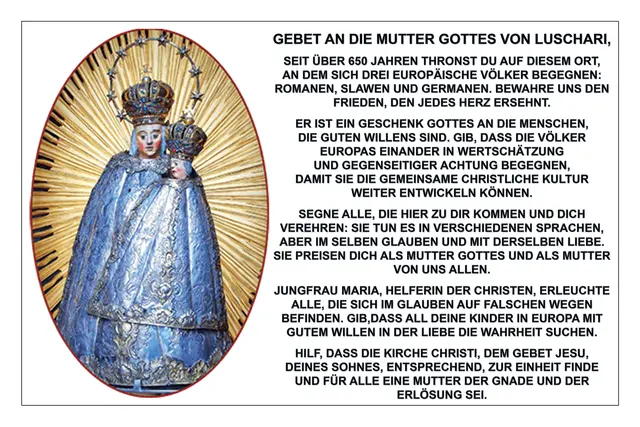 GEBET AN DIE MUTTER GOTTES VON LUSCHARI,

SEIT ÜBER 650 JAHREN THRONST DU AUF DIESEM ORT, AN DEM SICH DREI EUROPÄISCHE VÖLKER BEGEGNEN: ROMANEN, SLAWEN UND GERMANEN. BEWAHRE UNS DEN FRIEDEN, DEN JEDES HERZ ERSEHNT.

ER IST EIN GESCHENK GOTTES AN DIE MENSCHEN, DIE GUTEN WILLENS SIND. GIB, DASS DIE VÖLKER EUROPAS EINANDER IN WERTSCHÄTZUNG UND GEGENSEITIGER ACHTUNG BEGEGNEN, DAMIT SIE DIE GEMEINSAME CHRISTLICHE KULTUR WEITER ENTWICKELN KÖNNEN.

SEGNE ALLE, DIE HIER ZU DIR KOMMEN UND DICH VEREHREN: SIE TUN ES IN VERSCHIEDENEN SPRACHEN, ABER IM SELBEN GLAUBEN UND MIT DERSELBEN LIEBE. SIE PREISEN DICH ALS MUTTER GOTTES UND ALS MUTTER VON UNS ALLEN.

JUNGFRAU MARIA, HELFERIN DER CHRISTEN, ERLEUCHTE ALLE, DIE SICH IM GLAUBEN AUF FALSCHEN WEGEN BEFINDEN. GIB,DASS ALL DEINE KINDER IN EUROPA MIT GUTEM WILLEN IN DER LIEBE DIE WAHRHEIT SUCHEN.

HILF, DASS DIE KIRCHE CHRISTI, DEM GEBET JESU, DEINES SOHNES, ENTSPRECHEND, ZUR EINHEIT FINDE UND FÜR ALLE EINE MUTTER DER GNADE UND DER ERLÖSUNG SEI.